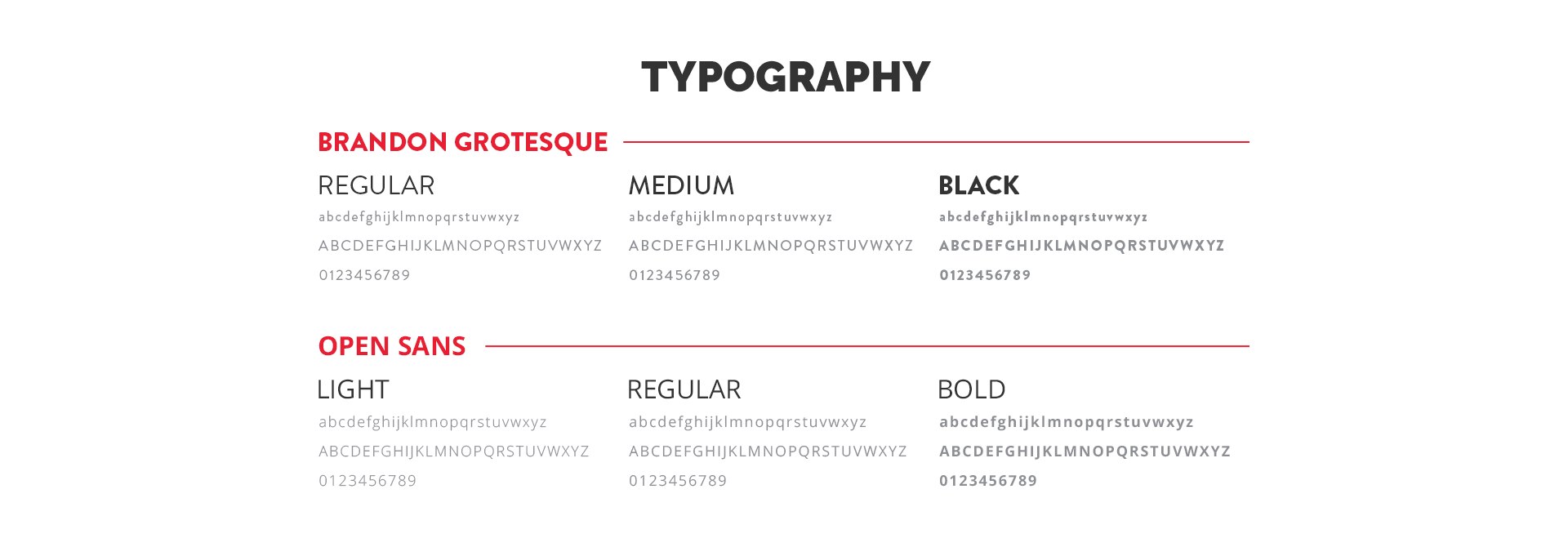 TYPOGRAPHY

BRANDON GROTESQUE

REGULAR
abcdefghijklmnopqrstuvwxyz
ABCDEFGHIJKLMNOPQRSTUVWXYZ
0123456789

MEDIUM
abcdefghijklmnopqrstuvwxyz
ABCDEFGHIJKLMNOPQRSTUVWXYZ
0123456789

BLACK
abcdefghijklmnopqrstuvwxyz
ABCDEFGHIJKLMNOPQRSTUVWXYZ
0123456789

OPEN SANS

LIGHT
abcdefghijklmnopqrstuvwxyz
ABCDEFGHIJKLMNOPQRSTUVWXYZ
0123456789

REGULAR
abcdefghijklmnopqrstuvwxyz
ABCDEFGHIJKLMNOPQRSTUVWXYZ
0123456789

BOLD
abcdefghijklmnopqrstuvwxyz
ABCDEFGHIJKLMNOPQRSTUVWXYZ
0123456789